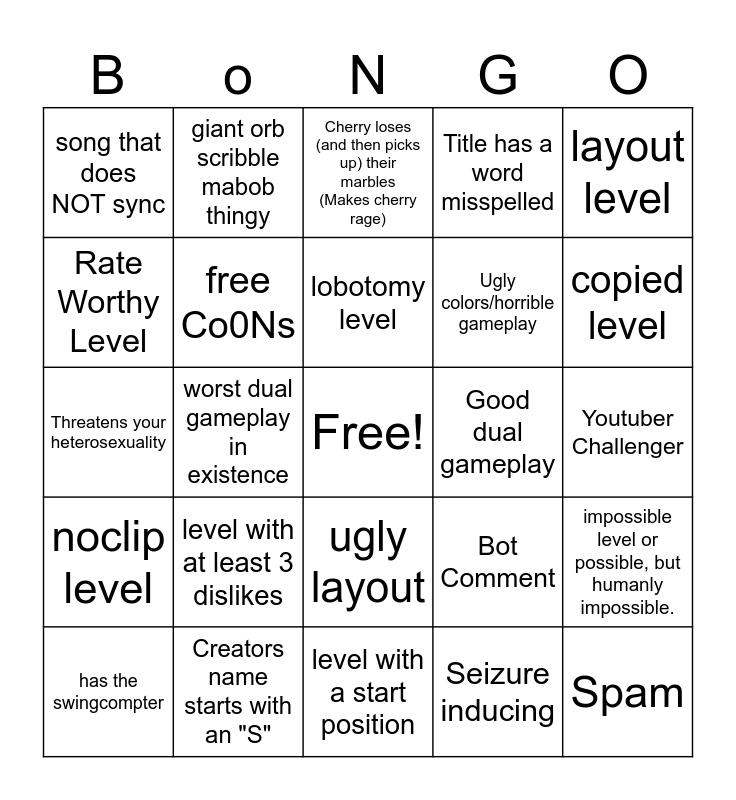 | B | o | N | G | O |
|---|---|---|---|---|
| song that does NOT sync | giant orb scribble mabob thingy | Cherry loses (and then picks up) their marbles (Makes cherry rage) | Title has a word misspelled | layout level |
| Rate Worthy Level | free Co0Ns | lobotomy level | Ugly colors/horrible gameplay | copied level |
| Threatens your heterosexuality | worst dual gameplay in existence | Free! | Good dual gameplay | Youtuber Challenger |
| noclip level | level with at least 3 dislikes | ugly layout | Bot Comment | impossible level or possible, but humanly impossible. |
| has the swingcompter | Creators name starts with an "S" | level with a start position | Seizure inducing | Spam |